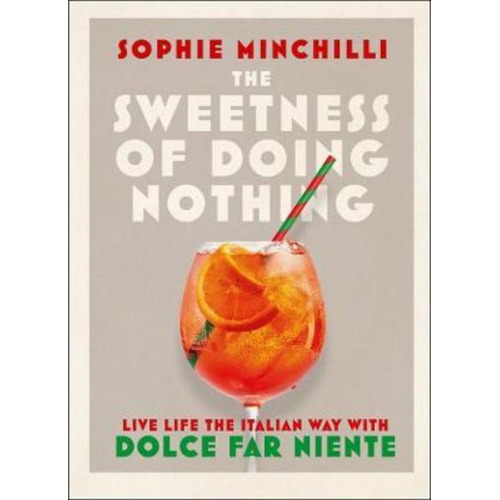 SOPHIE MINCHILLI

THE SWEETNESS OF DOING NOTHING

LIVE LIFE THE ITALIAN WAY WITH
DOLCE FAR NIENTE